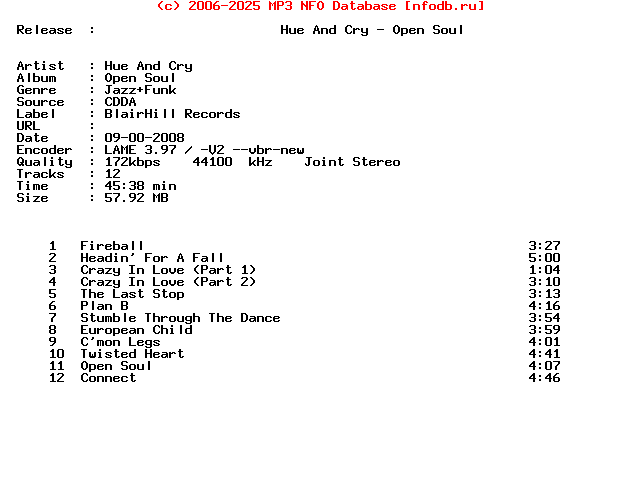 (c) 2006-2025 MP3 NFO Database [nfodb.ru]

Release : Hue And Cry - Open Soul

Artist : Hue And Cry
Album : Open Soul
Genre : Jazz+Funk
Source : CDDA
Label : BlairHill Records
URL :
Date : 09-00-2008
Encoder : LAME 3.97 / -V2 --vbr-new
Quality : 172kbps 44100 kHz Joint Stereo
Tracks : 12
Time : 45:38 min
Size : 57.92 MB

| | | |
|---|---|---|
| 1 | Fireball | 3:27 |
| 2 | Headin' For A Fall | 5:00 |
| 3 | Crazy In Love (Part 1) | 1:04 |
| 4 | Crazy In Love (Part 2) | 3:10 |
| 5 | The Last Stop | 3:13 |
| 6 | Plan B | 4:16 |
| 7 | Stumble Through The Dance | 3:54 |
| 8 | European Child | 3:59 |
| 9 | C'mon Legs | 4:01 |
| 10 | Twisted Heart | 4:41 |
| 11 | Open Soul | 4:07 |
| 12 | Connect | 4:46 |